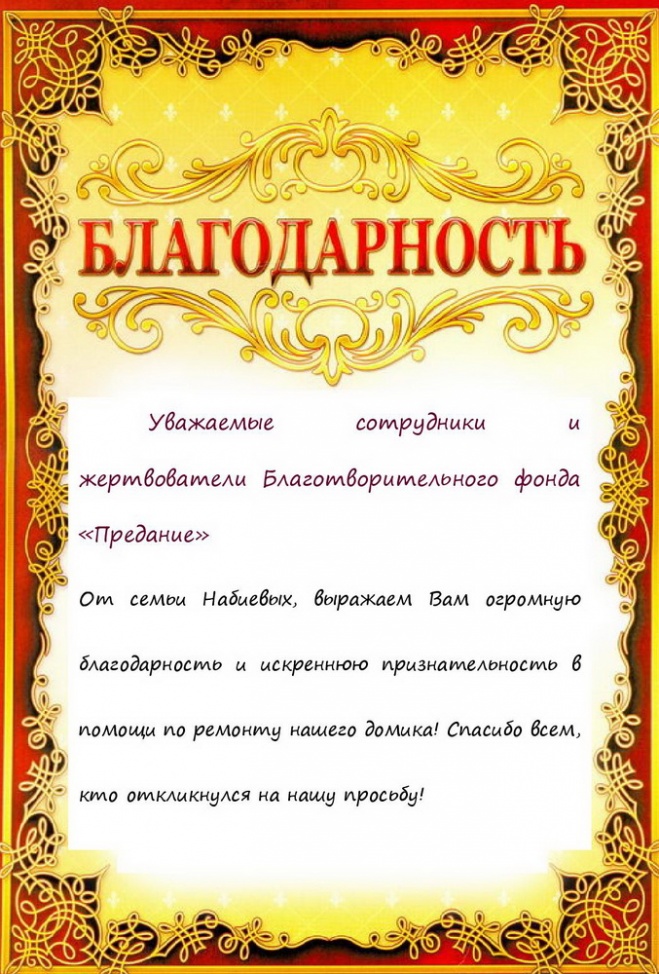 БЛАГОДАРНОСТЬ

Уважаемые сотрудники и жертвователи Благотворительного фонда «Предание»

От семьи Набиевых, выражаем Вам огромную благодарность и искреннюю признательность в помощи по ремонту нашего домика! Спасибо всем, кто откликнулся на нашу просьбу!